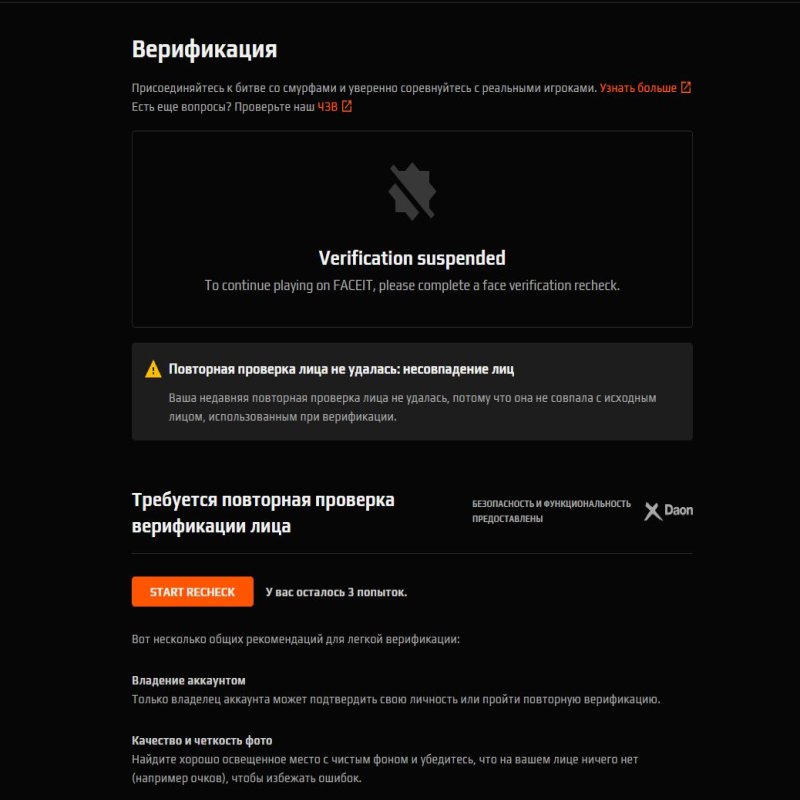 Верификация

Присоединяйтесь к битве со смурфами и уверенно соревнуйтесь с реальными игроками. Узнать больше
Есть еще вопросы? Проверьте наш ЧЗВ

Verification suspended

To continue playing on FACEIT, please complete a face verification recheck.

Повторная проверка лица не удалась: несовпадение лиц

Ваша недавняя повторная проверка лица не удалась, потому что она не совпала с исходным лицом, использованным при верификации.

Требуется повторная проверка верификации лица

БЕЗОПАСНОСТЬ И ФУНКЦИОНАЛЬНОСТЬ ПРЕДОСТАВЛЕНЫ Daon

START RECHECK

У вас осталось 3 попыток.

Вот несколько общих рекомендаций для легкой верификации:

Владение аккаунтом
Только владелец аккаунта может подтвердить свою личность или пройти повторную верификацию.

Качество и четкость фото
Найдите хорошо освещенное место с чистым фоном и убедитесь, что на вашем лице ничего нет (например очков), чтобы избежать ошибок.